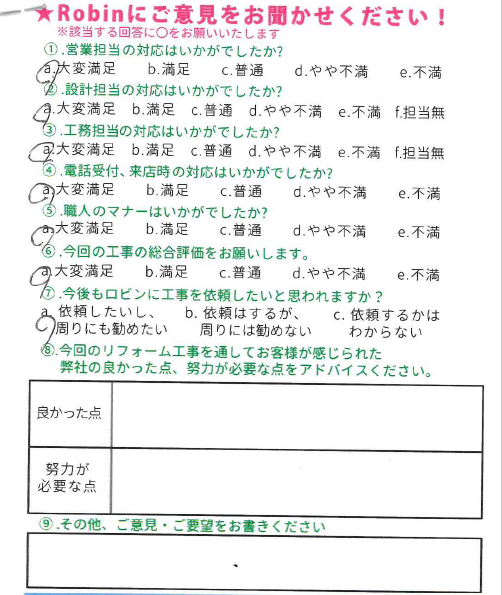 ★Robinにご意見をお聞かせください！
※該当する回答に○をお願いいたします

①.営業担当の対応はいかがでしたか?
a.大変満足　b.満足　c.普通　d.やや不満　e.不満

②.設計担当の対応はいかがでしたか?
a.大変満足　b.満足　c.普通　d.やや不満　e.不満　f.担当無

③.工務担当の対応はいかがでしたか?
a.大変満足　b.満足　c.普通　d.やや不満　e.不満　f.担当無

④.電話受付、来店時の対応はいかがでしたか?
a.大変満足　b.満足　c.普通　d.やや不満　e.不満

⑤.職人のマナーはいかがでしたか?
a.大変満足　b.満足　c.普通　d.やや不満　e.不満

⑥.今回の工事の総合評価をお願いします。
a.大変満足　b.満足　c.普通　d.やや不満　e.不満

⑦.今後もロビンに工事を依頼したいと思われますか？
a. 依頼したいし、周りにも勧めたい　b. 依頼はするが、周りには勧めない　c. 依頼するかはわからない

⑧.今回のリフォーム工事を通してお客様が感じられた弊社の良かった点、努力が必要な点をアドバイスください。

| 良かった点 | |
|---|---|
| 努力が必要な点 | |

⑨.その他、ご意見・ご要望をお書きください